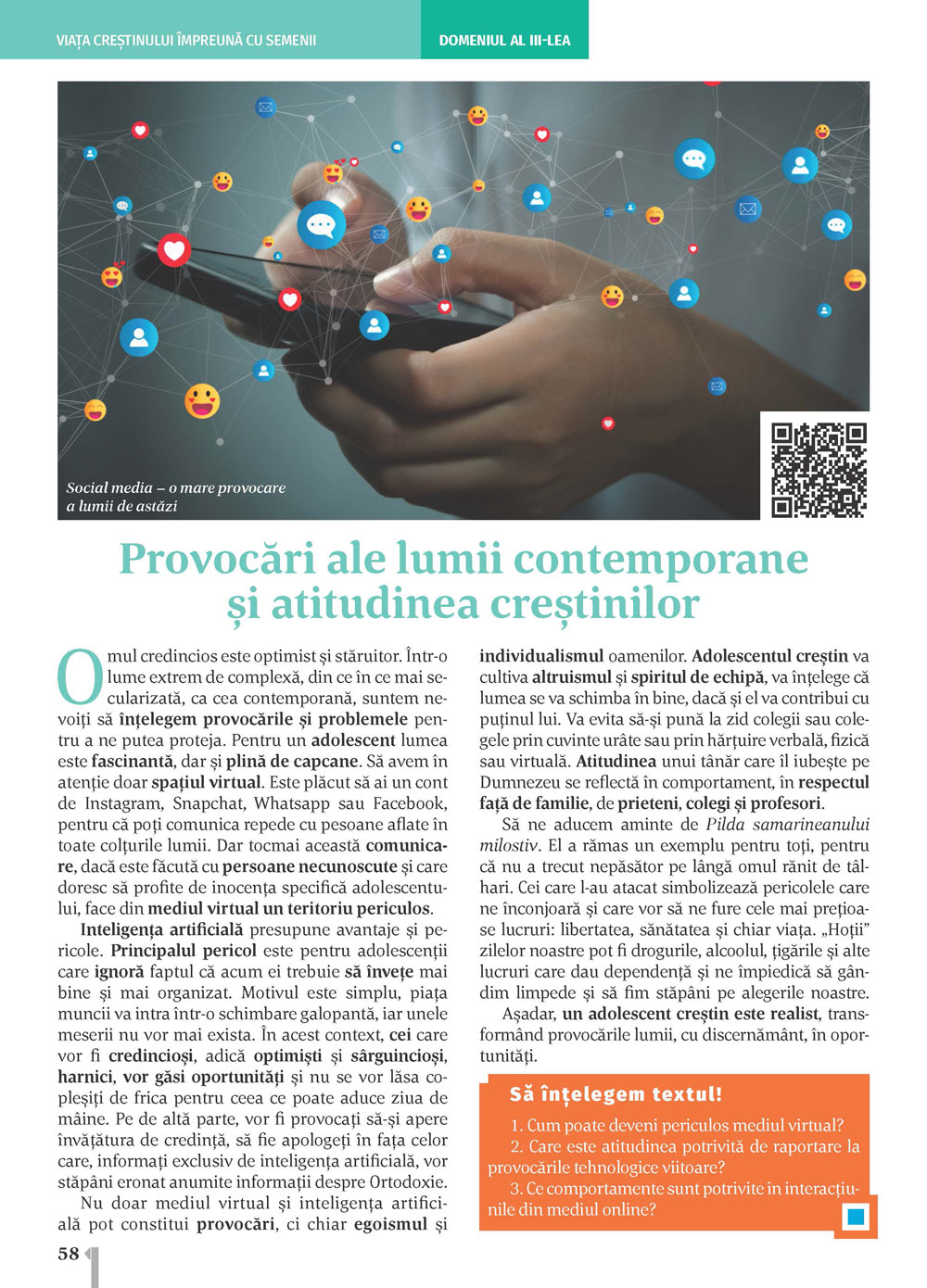 VIAȚA CREȘTINULUI ÎMPREUNĂ CU SEMENII

DOMENIUL AL III-LEA

Social media – o mare provocare a lumii de astăzi

Provocări ale lumii contemporane și atitudinea creștinilor

Omul credincios este optimist și stăruitor. Într-o lume extrem de complexă, din ce în ce mai secularizată, ca cea contemporană, suntem nevoiți să înțelegem provocările și problemele pentru a ne putea proteja. Pentru un adolescent lumea este fascinantă, dar și plină de capcane. Să avem în atenție doar spațiul virtual. Este plăcut să ai un cont de Instagram, Snapchat, Whatsapp sau Facebook, pentru că poți comunica repede cu pesoane aflate în toate colțurile lumii. Dar tocmai această comunicare, dacă este făcută cu persoane necunoscute și care doresc să profite de inocența specifică adolescentului, face din mediul virtual un teritoriu periculos.

Inteligența artificială presupune avantaje și pericole. Principalul pericol este pentru adolescenții care ignoră faptul că acum ei trebuie să învețe mai bine și mai organizat. Motivul este simplu, piața muncii va intra într-o schimbare galopantă, iar unele meserii nu vor mai exista. În acest context, cei care vor fi credincioși, adică optimiști și sârguincioși, harnici, vor găsi oportunități și nu se vor lăsa copleșiți de frica pentru ceea ce poate aduce ziua de mâine. Pe de altă parte, vor fi provocați să-și apere învățătura de credință, să fie apologeți în fața celor care, informați exclusiv de inteligența artificială, vor stăpâni eronat anumite informații despre Ortodoxie.

Nu doar mediul virtual și inteligența artificială pot constitui provocări, ci chiar egoismul și individualismul oamenilor. Adolescentul creștin va cultiva altruismul și spiritul de echipă, va înțelege că lumea se va schimba în bine, dacă și el va contribui cu puținul lui. Va evita să-și pună la zid colegii sau colegele prin cuvinte urâte sau prin hărțuire verbală, fizică sau virtuală. Atitudinea unui tânăr care îl iubește pe Dumnezeu se reflectă în comportament, în respectul față de familie, de prieteni, colegi și profesori.

Să ne aducem aminte de Pilda samarineanului milostiv. El a rămas un exemplu pentru toți, pentru că nu a trecut nepăsător pe lângă omul rănit de tâlhari. Cei care l-au atacat simbolizează pericolele care ne înconjoară și care vor să ne fure cele mai prețioase lucruri: libertatea, sănătatea și chiar viața. „Hoții” zilelor noastre pot fi drogurile, alcoolul, țigările și alte lucruri care dau dependență și ne împiedică să gândim limpede și să fim stăpâni pe alegerile noastre.

Așadar, un adolescent creștin este realist, transformând provocările lumii, cu discernământ, în oportunități.

Să înțelegem textul!

1. Cum poate deveni periculos mediul virtual?
2. Care este atitudinea potrivită de raportare la provocările tehnologice viitoare?
3. Ce comportamente sunt potrivite în interacțiunile din mediul online?

58